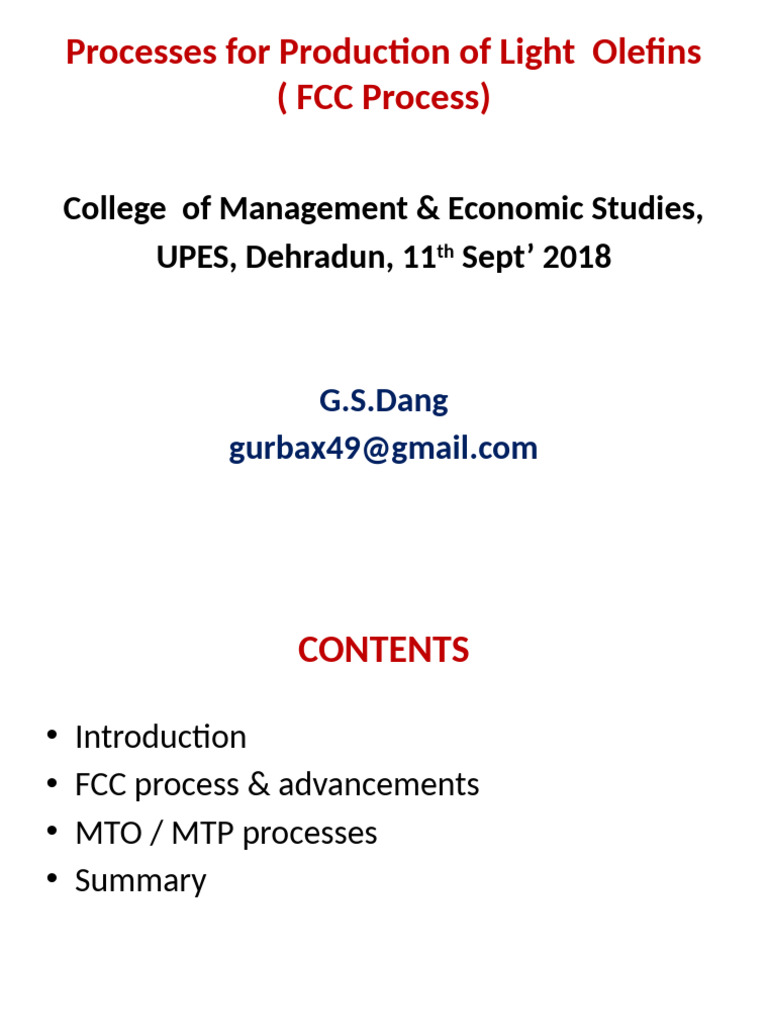 Processes for Production of Light Olefins
( FCC Process)

College of Management & Economic Studies,
UPES, Dehradun, 11$^{th}$ Sept’ 2018

G.S.Dang
gurbax49@gmail.com

CONTENTS

• Introduction
• FCC process & advancements
• MTO / MTP processes
• Summary